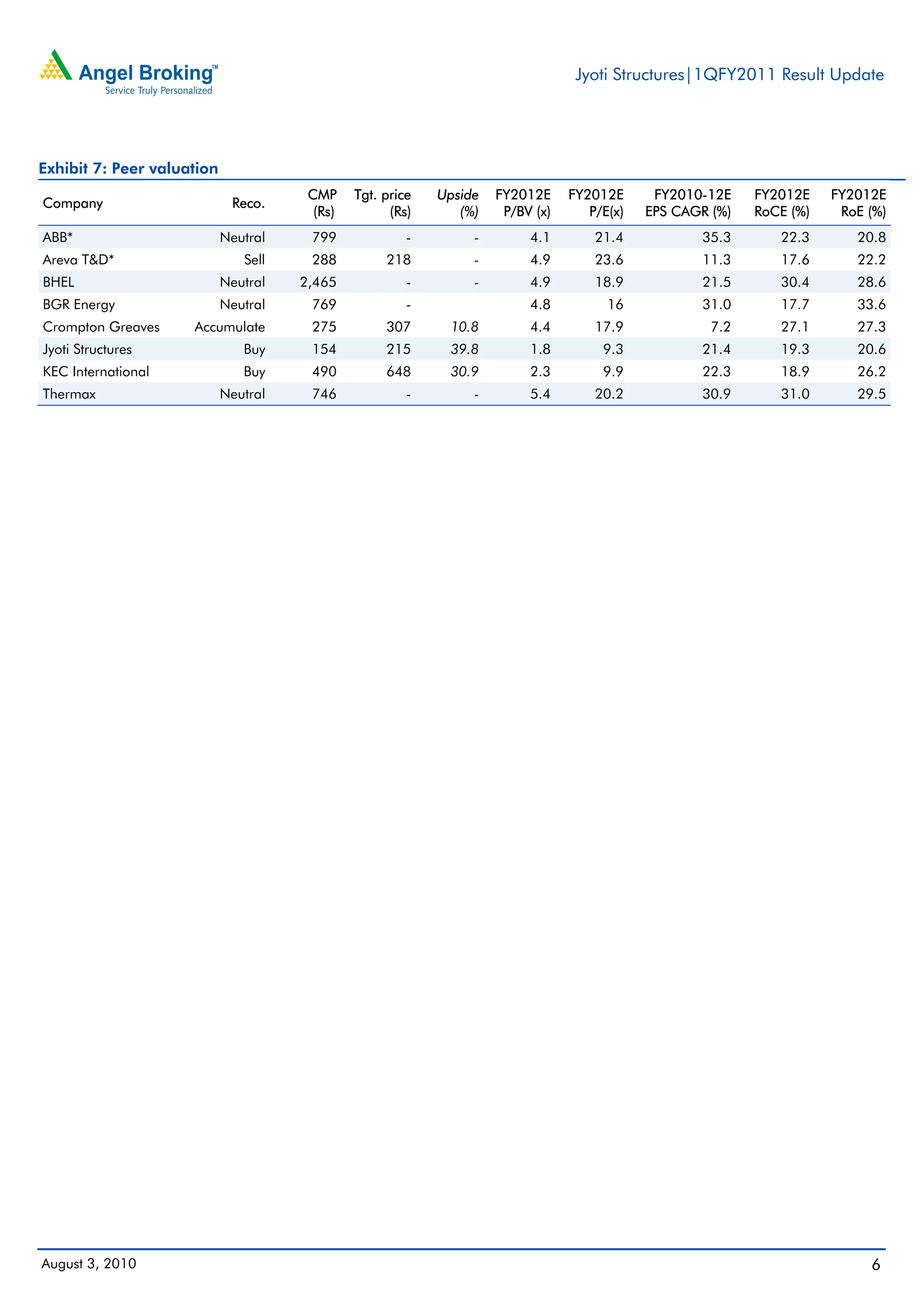 Angel Broking™
Service Truly Personalized

Jyoti Structures|1QFY2011 Result Update

Exhibit 7: Peer valuation

| Company | Reco. | CMP (Rs) | Tgt. price (Rs) | Upside (%) | FY2012E P/BV (x) | FY2012E P/E(x) | FY2010-12E EPS CAGR (%) | FY2012E RoCE (%) | FY2012E RoE (%) |
|---|---|---|---|---|---|---|---|---|---|
| ABB* | Neutral | 799 | - | - | 4.1 | 21.4 | 35.3 | 22.3 | 20.8 |
| Areva T&D* | Sell | 288 | 218 | - | 4.9 | 23.6 | 11.3 | 17.6 | 22.2 |
| BHEL | Neutral | 2,465 | - | - | 4.9 | 18.9 | 21.5 | 30.4 | 28.6 |
| BGR Energy | Neutral | 769 | - | | 4.8 | 16 | 31.0 | 17.7 | 33.6 |
| Crompton Greaves | Accumulate | 275 | 307 | 10.8 | 4.4 | 17.9 | 7.2 | 27.1 | 27.3 |
| Jyoti Structures | Buy | 154 | 215 | 39.8 | 1.8 | 9.3 | 21.4 | 19.3 | 20.6 |
| KEC International | Buy | 490 | 648 | 30.9 | 2.3 | 9.9 | 22.3 | 18.9 | 26.2 |
| Thermax | Neutral | 746 | - | - | 5.4 | 20.2 | 30.9 | 31.0 | 29.5 |

August 3, 2010

6